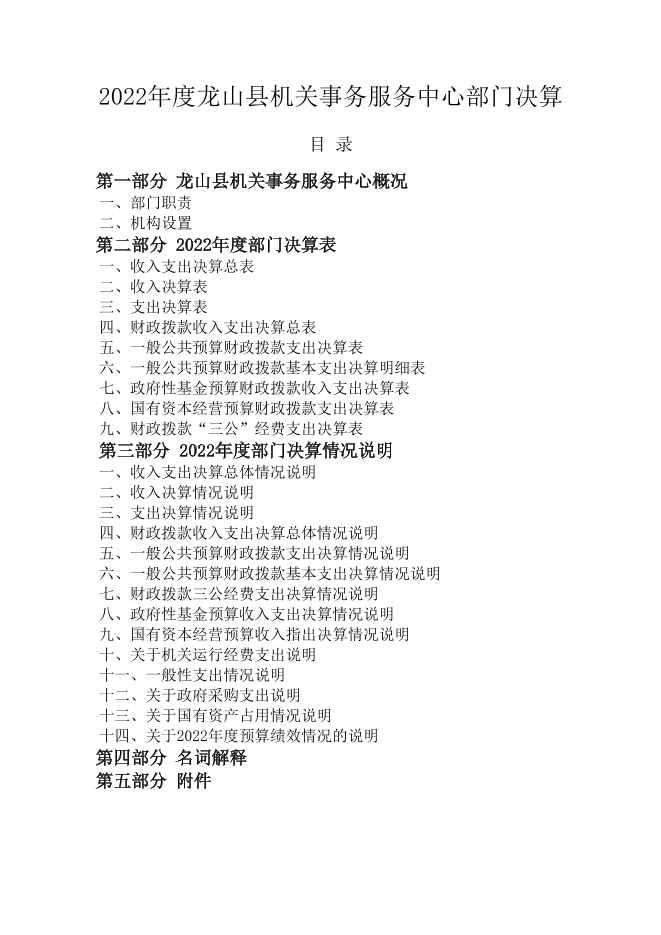 2022年度龙山县机关事务服务中心部门决算

目 录

第一部分 龙山县机关事务服务中心概况
一、部门职责
二、机构设置
第二部分 2022年度部门决算表
一、收入支出决算总表
二、收入决算表
三、支出决算表
四、财政拨款收入支出决算总表
五、一般公共预算财政拨款支出决算表
六、一般公共预算财政拨款基本支出决算明细表
七、政府性基金预算财政拨款收入支出决算表
八、国有资本经营预算财政拨款支出决算表
九、财政拨款“三公”经费支出决算表
第三部分 2022年度部门决算情况说明
一、收入支出决算总体情况说明
二、收入决算情况说明
三、支出决算情况说明
四、财政拨款收入支出决算总体情况说明
五、一般公共预算财政拨款支出决算情况说明
六、一般公共预算财政拨款基本支出决算情况说明
七、财政拨款三公经费支出决算情况说明
八、政府性基金预算收入支出决算情况说明
九、国有资本经营预算收入指出决算情况说明
十、关于机关运行经费支出说明
十一、一般性支出情况说明
十二、关于政府采购支出说明
十三、关于国有资产占用情况说明
十四、关于2022年度预算绩效情况的说明
第四部分 名词解释
第五部分 附件